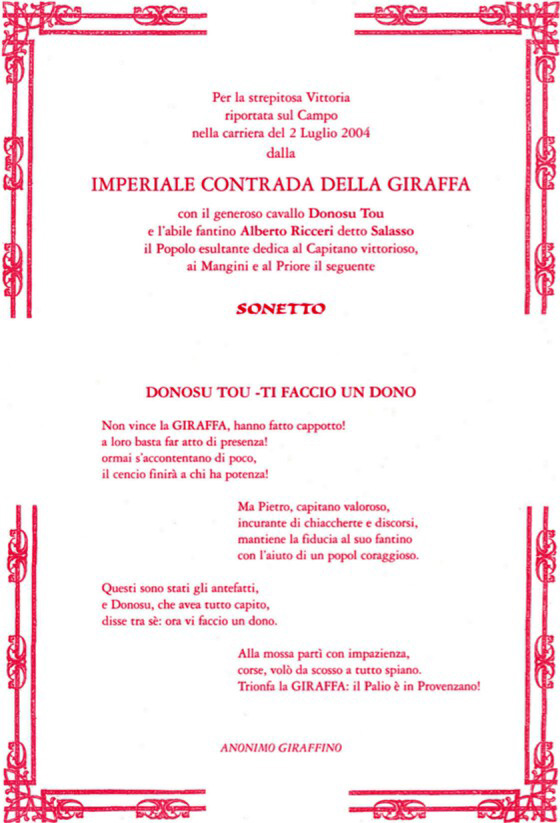 Per la strepitosa Vittoria
riportata sul Campo
nella carriera del 2 Luglio 2004
dalla

IMPERIALE CONTRADA DELLA GIRAFFA

con il generoso cavallo Donosu Tou
e l'abile fantino Alberto Ricceri detto Salasso
il Popolo esultante dedica al Capitano vittorioso,
ai Mangini e al Priore il seguente

SONETTO

DONOSU TOU -TI FACCIO UN DONO

Non vince la GIRAFFA, hanno fatto cappotto!
a loro basta far atto di presenza!
ormai s'accontentano di poco,
il cencio finirà a chi ha potenza!

Ma Pietro, capitano valoroso,
incurante di chiaccherte e discorsi,
mantiene la fiducia al suo fantino
con l'aiuto di un popol coraggioso.

Questi sono stati gli antefatti,
e Donosu, che avea tutto capito,
disse tra sè: ora vi faccio un dono.

Alla mossa partì con impazienza,
corse, volò da scosso a tutto spiano.
Trionfa la GIRAFFA: il Palio è in Provenzano!

ANONIMO GIRAFFINO